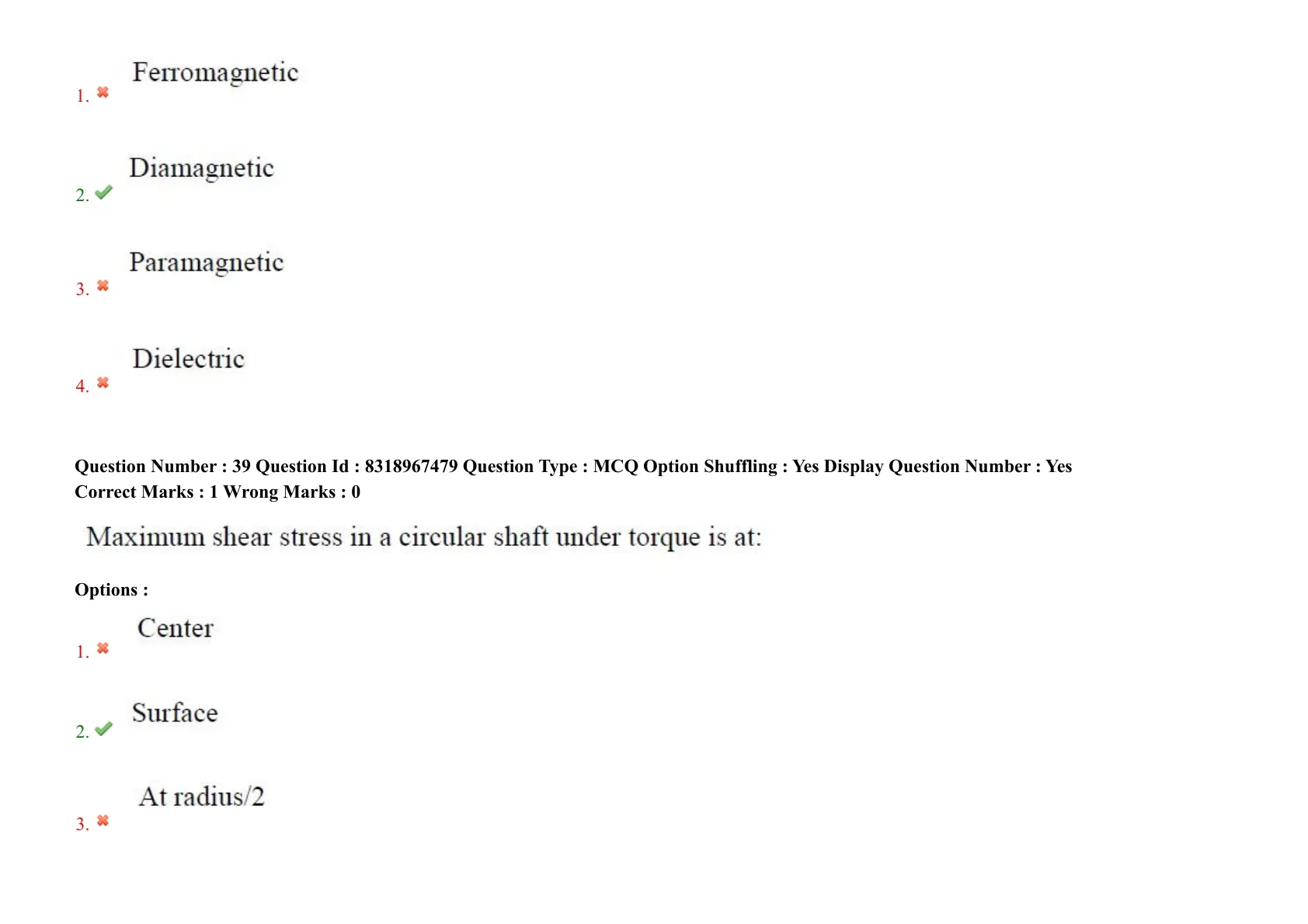 1. ✖ Ferromagnetic

2. ✔ Diamagnetic

3. ✖ Paramagnetic

4. ✖ Dielectric

Question Number : 39 Question Id : 8318967479 Question Type : MCQ Option Shuffling : Yes Display Question Number : Yes
Correct Marks : 1 Wrong Marks : 0

Maximum shear stress in a circular shaft under torque is at:

Options :

1. ✖ Center

2. ✔ Surface

3. ✖ At radius/2